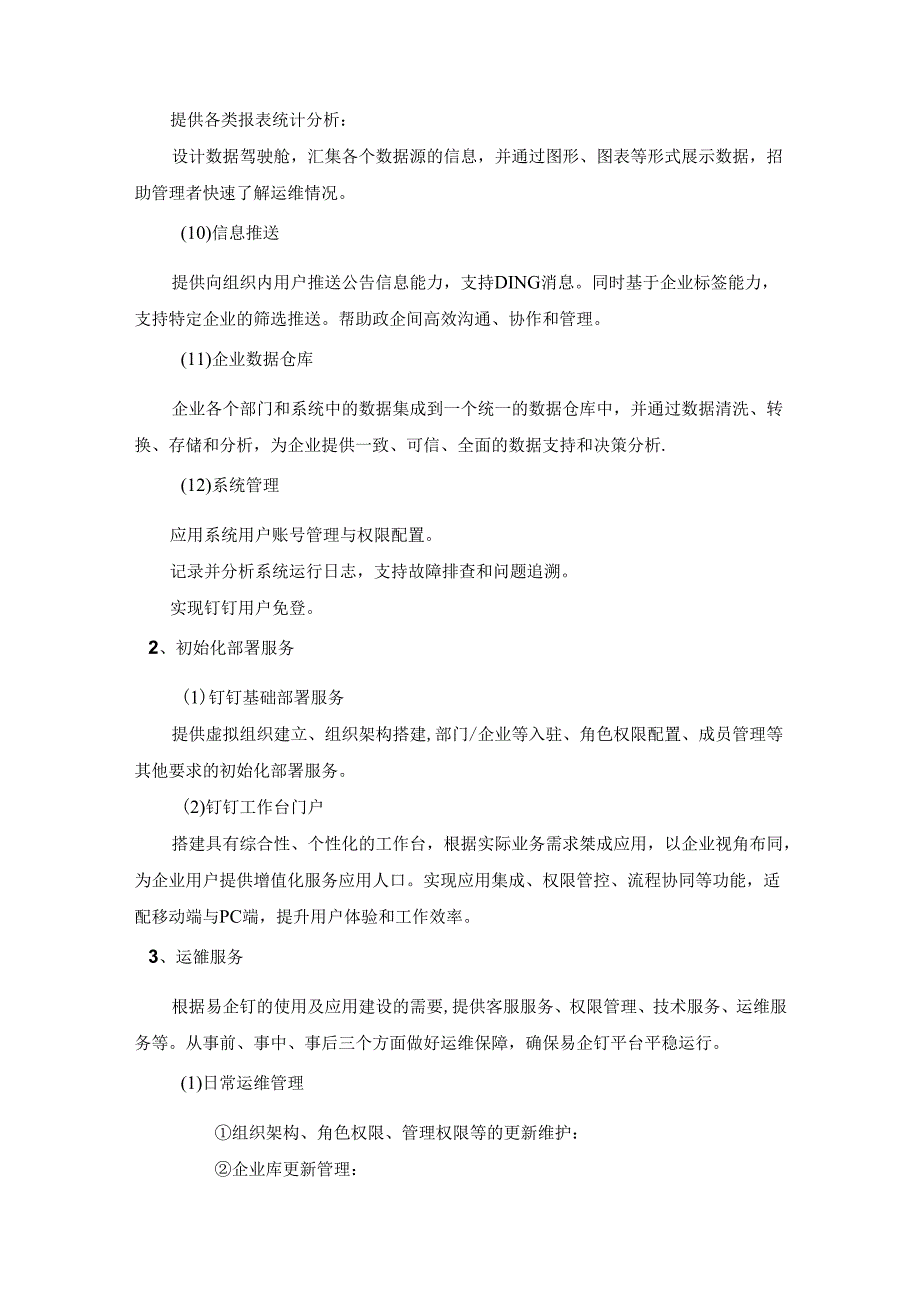 提供各类报表统计分析：

设计数据驾驶舱，汇集各个数据源的信息，并通过图形、图表等形式展示数据，招助管理者快速了解运维情况。

(10)信息推送

提供向组织内用户推送公告信息能力，支持DING消息。同时基于企业标签能力，支持特定企业的筛选推送。帮助政企间高效沟通、协作和管理。

(11)企业数据仓库

企业各个部门和系统中的数据集成到一个统一的数据仓库中，并通过数据清洗、转换、存储和分析，为企业提供一致、可信、全面的数据支持和决策分析.

(12)系统管理

应用系统用户账号管理与权限配置。

记录并分析系统运行日志，支持故障排查和问题追溯。

实现钉钉用户免登。

2、初始化部署服务

(1)钉钉基础部署服务

提供虚拟组织建立、组织架构搭建,部门/企业等入驻、角色权限配置、成员管理等其他要求的初始化部署服务。

(2)钉钉工作台门户

搭建具有综合性、个性化的工作台，根据实际业务需求桀成应用，以企业视角布同，为企业用户提供增值化服务应用人口。实现应用集成、权限管控、流程协同等功能，适配移动端与PC端，提升用户体验和工作效率。

3、运维服务

根据易企钉的使用及应用建设的需要,提供客服服务、权限管理、技术服务、运维服务等。从事前、事中、事后三个方面做好运维保障，确保易企钉平台平稳运行。

(1)日常运维管理

①组织架构、角色权限、管理权限等的更新维护：

②企业库更新管理：